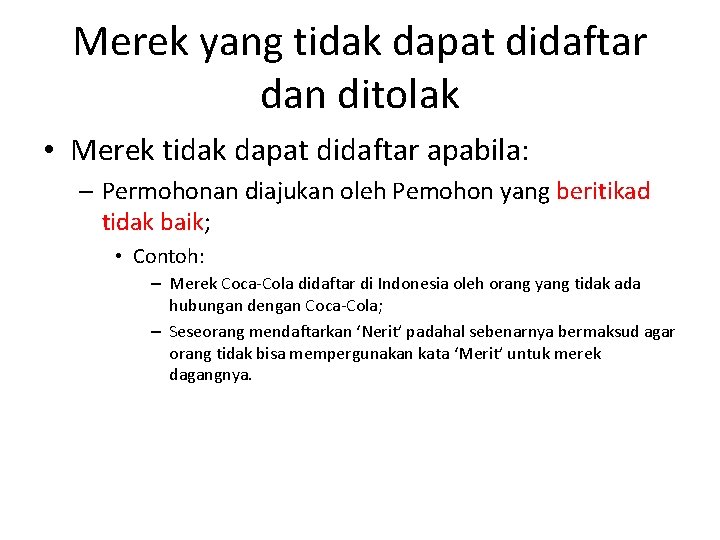 Merek yang tidak dapat didaftar dan ditolak

• Merek tidak dapat didaftar apabila:

– Permohonan diajukan oleh Pemohon yang beritikad tidak baik;

• Contoh:

– Merek Coca-Cola didaftar di Indonesia oleh orang yang tidak ada hubungan dengan Coca-Cola;

– Seseorang mendaftarkan ‘Nerit’ padahal sebenarnya bermaksud agar orang tidak bisa mempergunakan kata ‘Merit’ untuk merek dagangnya.